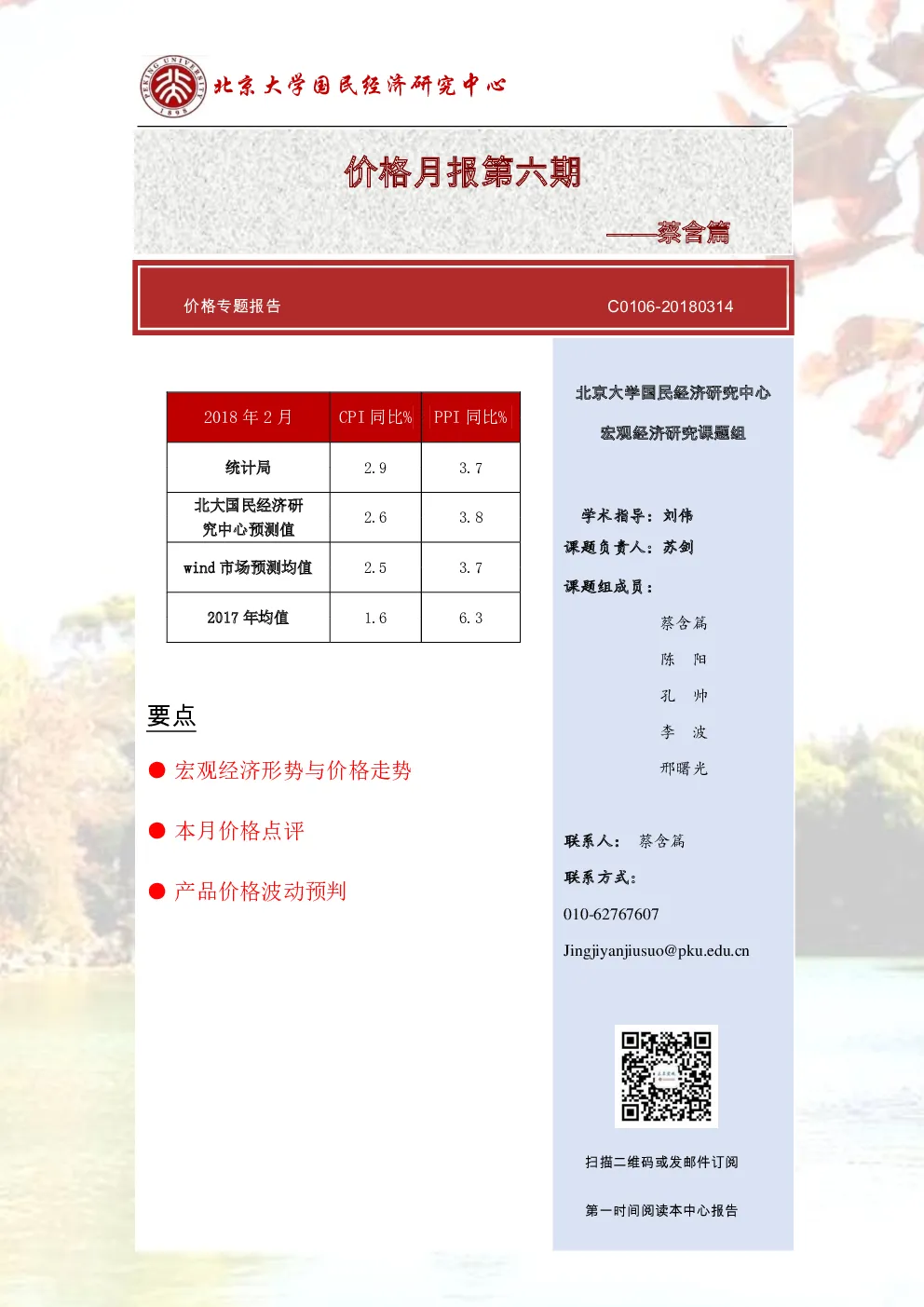 PEKING UNIVERSITY 1898

北京大学国民经济研究中心

价格月报第六期

——蔡含篇

价格专题报告

C0106-20180314

| 2018 年 2 月 | CPI 同比% | PPI 同比% |
|---|---|---|
| 统计局 | 2.9 | 3.7 |
| 北大国民经济研究中心预测值 | 2.6 | 3.8 |
| wind 市场预测均值 | 2.5 | 3.7 |
| 2017 年均值 | 1.6 | 6.3 |

要点

● 宏观经济形势与价格走势

● 本月价格点评

● 产品价格波动预判

北京大学国民经济研究中心

宏观经济研究课题组

学术指导：刘伟

课题负责人：苏剑

课题组成员：

蔡含篇

陈　阳

孔　帅

李　波

邢曙光

联系人：　蔡含篇

联系方式：

010-62767607

Jingjiyanjiusuo@pku.edu.cn

扫描二维码或发邮件订阅

第一时间阅读本中心报告